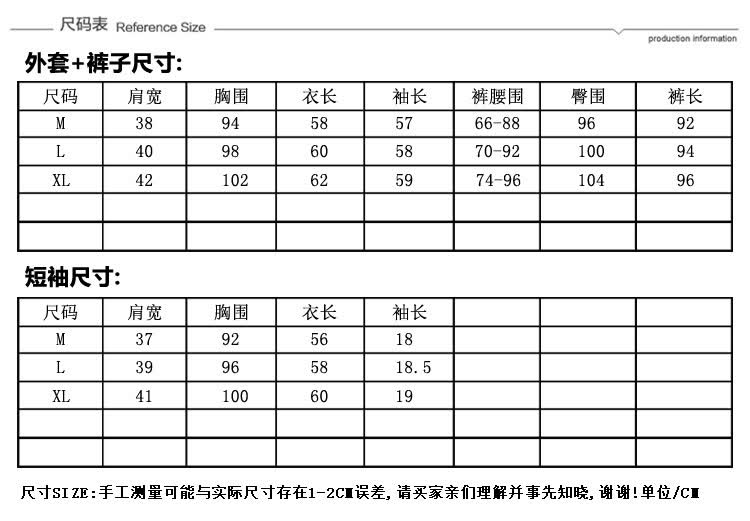 尺码表 Reference Size

production information

外套+裤子尺寸:

| 尺码 | 肩宽 | 胸围 | 衣长 | 袖长 | 裤腰围 | 臀围 | 裤长 |
|---|---|---|---|---|---|---|---|
| M | 38 | 94 | 58 | 57 | 66-88 | 96 | 92 |
| L | 40 | 98 | 60 | 58 | 70-92 | 100 | 94 |
| XL | 42 | 102 | 62 | 59 | 74-96 | 104 | 96 |
| | | | | | | | |
| | | | | | | | |

短袖尺寸:

| 尺码 | 肩宽 | 胸围 | 衣长 | 袖长 | | | |
|---|---|---|---|---|---|---|---|
| M | 37 | 92 | 56 | 18 | | | |
| L | 39 | 96 | 58 | 18.5 | | | |
| XL | 41 | 100 | 60 | 19 | | | |
| | | | | | | | |
| | | | | | | | |

尺寸SIZE:手工测量可能与实际尺寸存在1-2CM误差,请买家亲们理解并事先知晓,谢谢!单位/CM